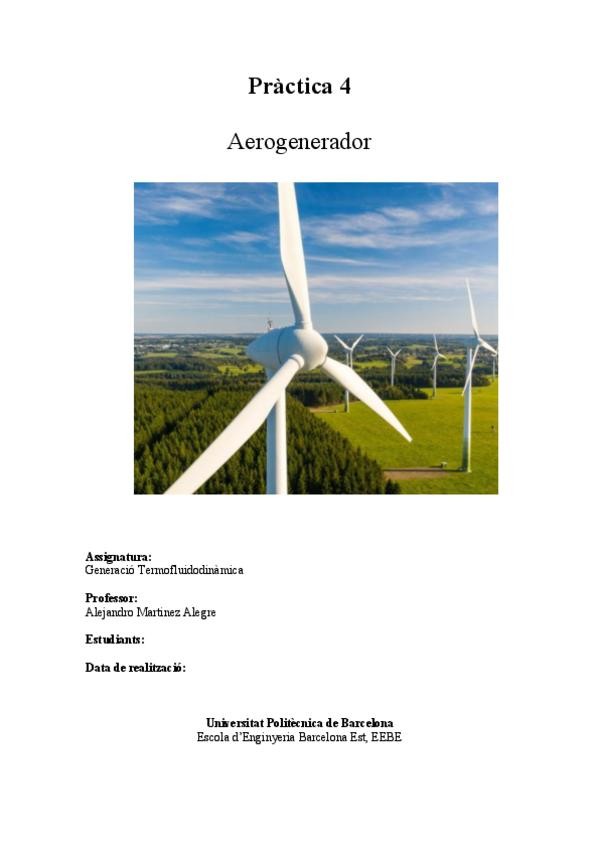 Pràctica 4

Aerogenerador

Assignatura:
Generació Termofluidodinàmica

Professor:
Alejandro Martinez Alegre

Estudiants:

Data de realització:

Universitat Politècnica de Barcelona
Escola d'Enginyeria Barcelona Est, EEBE